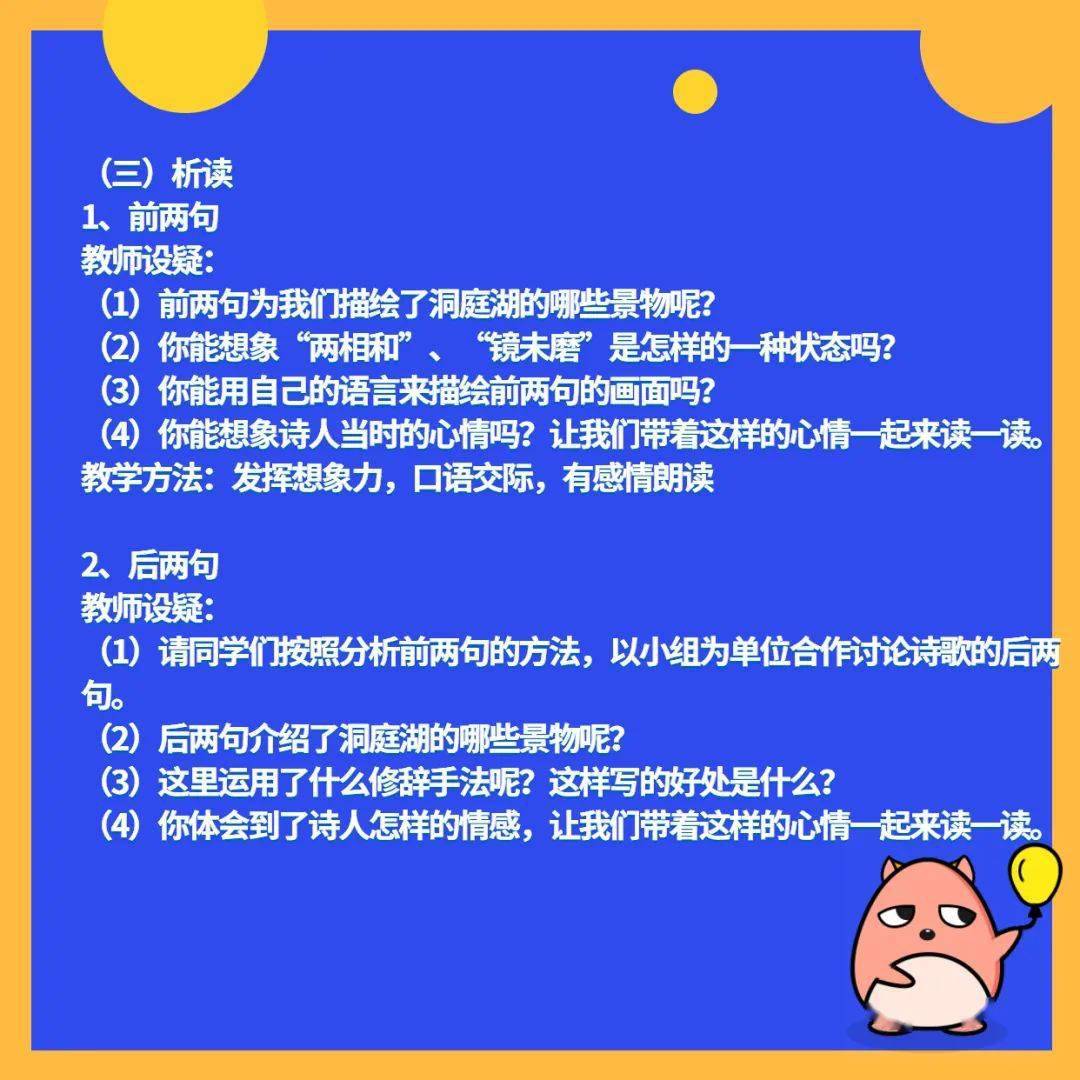 （三）析读
1、前两句
教师设疑：
（1）前两句为我们描绘了洞庭湖的哪些景物呢？
（2）你能想象“两相和”、“镜未磨”是怎样的一种状态吗？
（3）你能用自己的语言来描绘前两句的画面吗？
（4）你能想象诗人当时的心情吗？让我们带着这样的心情一起来读一读。
教学方法：发挥想象力，口语交际，有感情朗读

2、后两句
教师设疑：
（1）请同学们按照分析前两句的方法，以小组为单位合作讨论诗歌的后两句。
（2）后两句介绍了洞庭湖的哪些景物呢？
（3）这里运用了什么修辞手法呢？这样写的好处是什么？
（4）你体会到了诗人怎样的情感，让我们带着这样的心情一起来读一读。